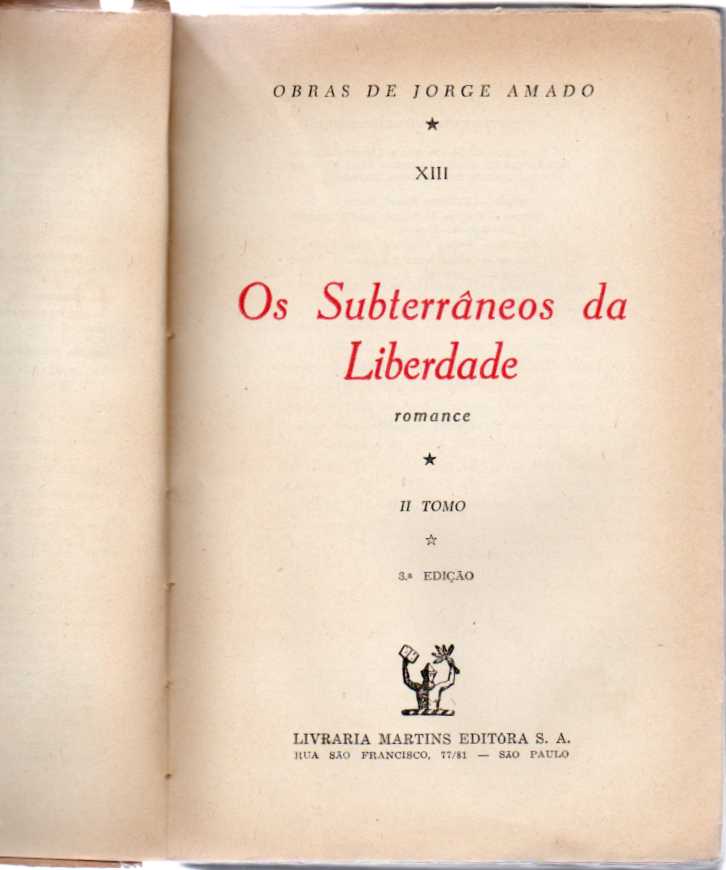 OBRAS DE JORGE AMADO

★

XIII

Os Subterrâneos da Liberdade

romance

★

II TOMO

☆

3.ª EDIÇÃO

LIVRARIA MARTINS EDITÔRA S. A.
RUA SÃO FRANCISCO, 77/81 — SÃO PAULO